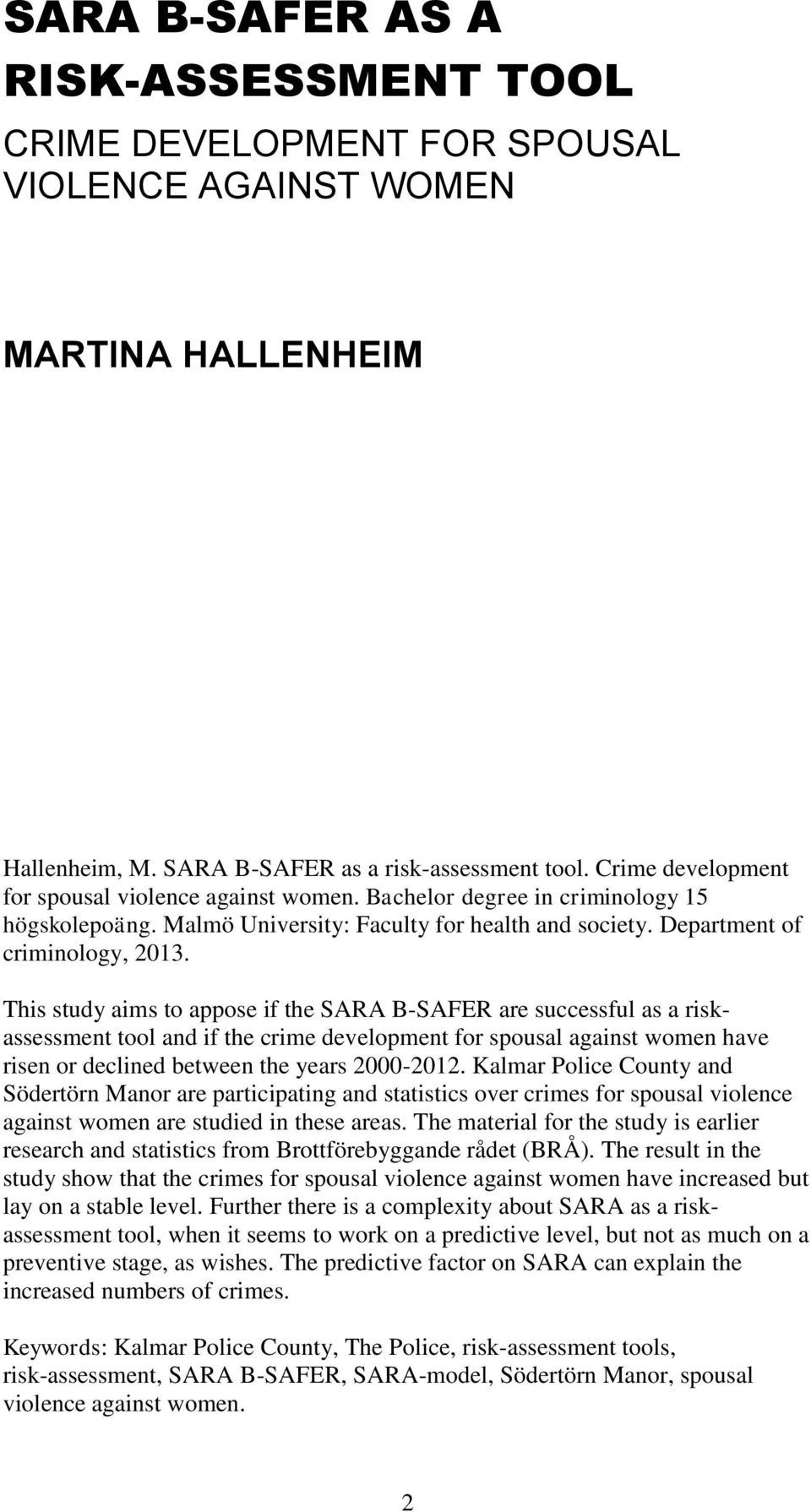 SARA B-SAFER AS A RISK-ASSESSMENT TOOL

CRIME DEVELOPMENT FOR SPOUSAL VIOLENCE AGAINST WOMEN

MARTINA HALLENHEIM

Hallenheim, M. SARA B-SAFER as a risk-assessment tool. Crime development for spousal violence against women. Bachelor degree in criminology 15 högskolepoäng. Malmö University: Faculty for health and society. Department of criminology, 2013.

This study aims to appose if the SARA B-SAFER are successful as a risk-assessment tool and if the crime development for spousal against women have risen or declined between the years 2000-2012. Kalmar Police County and Södertörn Manor are participating and statistics over crimes for spousal violence against women are studied in these areas. The material for the study is earlier research and statistics from Brottförebyggande rådet (BRÅ). The result in the study show that the crimes for spousal violence against women have increased but lay on a stable level. Further there is a complexity about SARA as a risk-assessment tool, when it seems to work on a predictive level, but not as much on a preventive stage, as wishes. The predictive factor on SARA can explain the increased numbers of crimes.

Keywords: Kalmar Police County, The Police, risk-assessment tools, risk-assessment, SARA B-SAFER, SARA-model, Södertörn Manor, spousal violence against women.

2